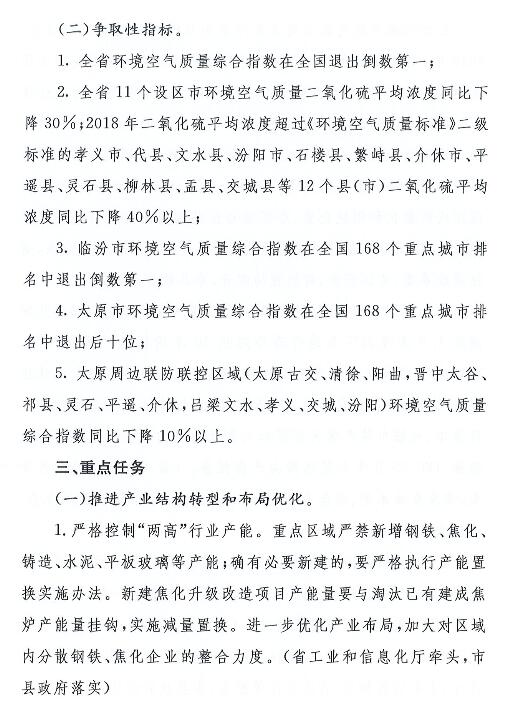 (二)争取性指标。

1. 全省环境空气质量综合指数在全国退出倒数第一;

2. 全省11个设区市环境空气质量二氧化硫平均浓度同比下降30%;2018年二氧化硫平均浓度超过《环境空气质量标准》二级标准的孝义市、代县、文水县、汾阳市、石楼县、繁峙县、介休市、平遥县、灵石县、柳林县、盂县、交城县等12个县(市)二氧化硫平均浓度同比下降40%以上;

3. 临汾市环境空气质量综合指数在全国168个重点城市排名中退出倒数第一;

4. 太原市环境空气质量综合指数在全国168个重点城市排名中退出后十位;

5. 太原周边联防联控区域(太原古交、清徐、阳曲,晋中太谷、祁县、灵石、平遥、介休,吕梁文水、孝义、交城、汾阳)环境空气质量综合指数同比下降10%以上。

三、重点任务

(一)推进产业结构转型和布局优化。

1. 严格控制“两高”行业产能。重点区域严禁新增钢铁、焦化、铸造、水泥、平板玻璃等产能;确有必要新建的,要严格执行产能置换实施办法。新建焦化升级改造项目产能量要与淘汰已有建成焦炉产能量挂钩,实施减量置换。进一步优化产业布局,加大对区域内分散钢铁、焦化企业的整合力度。(省工业和信息化厅牵头,市县政府落实)